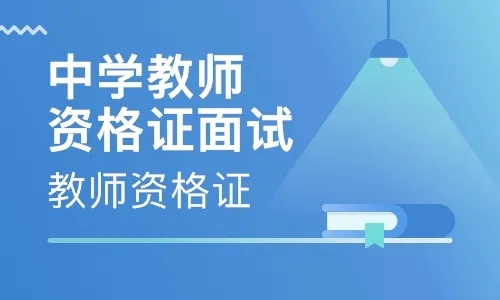 中学教师
资格证面试
教师资格证